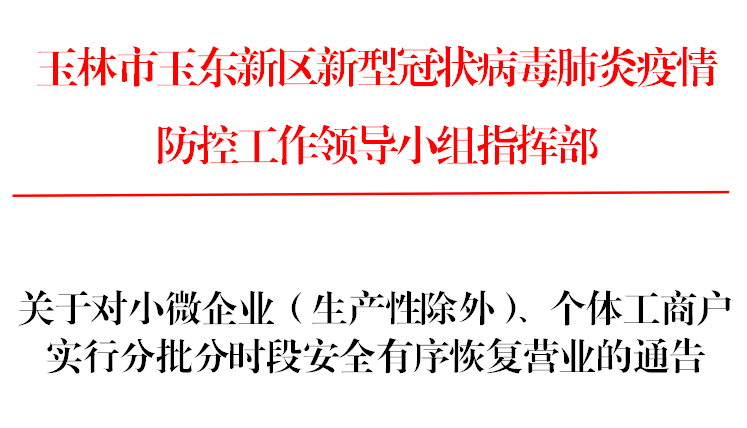 玉林市玉东新区新型冠状病毒肺炎疫情防控工作领导小组指挥部

关于对小微企业（生产性除外）、个体工商户实行分批分时段安全有序恢复营业的通告